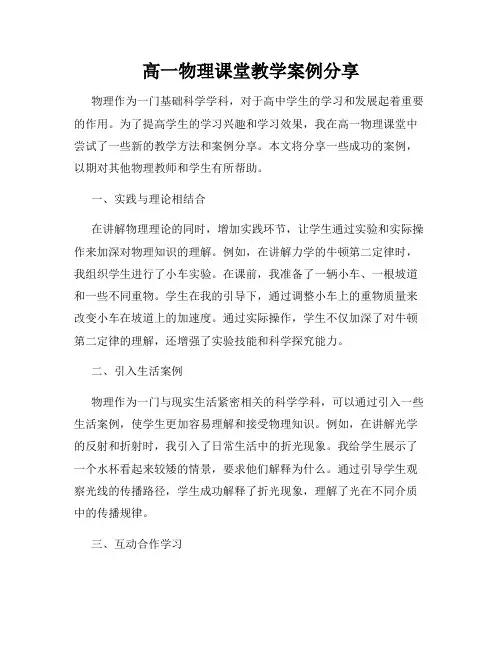 高一物理课堂教学案例分享

物理作为一门基础科学学科，对于高中学生的学习和发展起着重要的作用。为了提高学生的学习兴趣和学习效果，我在高一物理课堂中尝试了一些新的教学方法和案例分享。本文将分享一些成功的案例，以期对其他物理教师和学生有所帮助。

一、实践与理论相结合

在讲解物理理论的同时，增加实践环节，让学生通过实验和实际操作来加深对物理知识的理解。例如，在讲解力学的牛顿第二定律时，我组织学生进行了小车实验。在课前，我准备了一辆小车、一根坡道和一些不同重物。学生在我的引导下，通过调整小车上的重物质量来改变小车在坡道上的加速度。通过实际操作，学生不仅加深了对牛顿第二定律的理解，还增强了实验技能和科学探究能力。

二、引入生活案例

物理作为一门与现实生活紧密相关的科学学科，可以通过引入一些生活案例，使学生更加容易理解和接受物理知识。例如，在讲解光学的反射和折射时，我引入了日常生活中的折光现象。我给学生展示了一个水杯看起来较矮的情景，要求他们解释为什么。通过引导学生观察光线的传播路径，学生成功解释了折光现象，理解了光在不同介质中的传播规律。

三、互动合作学习